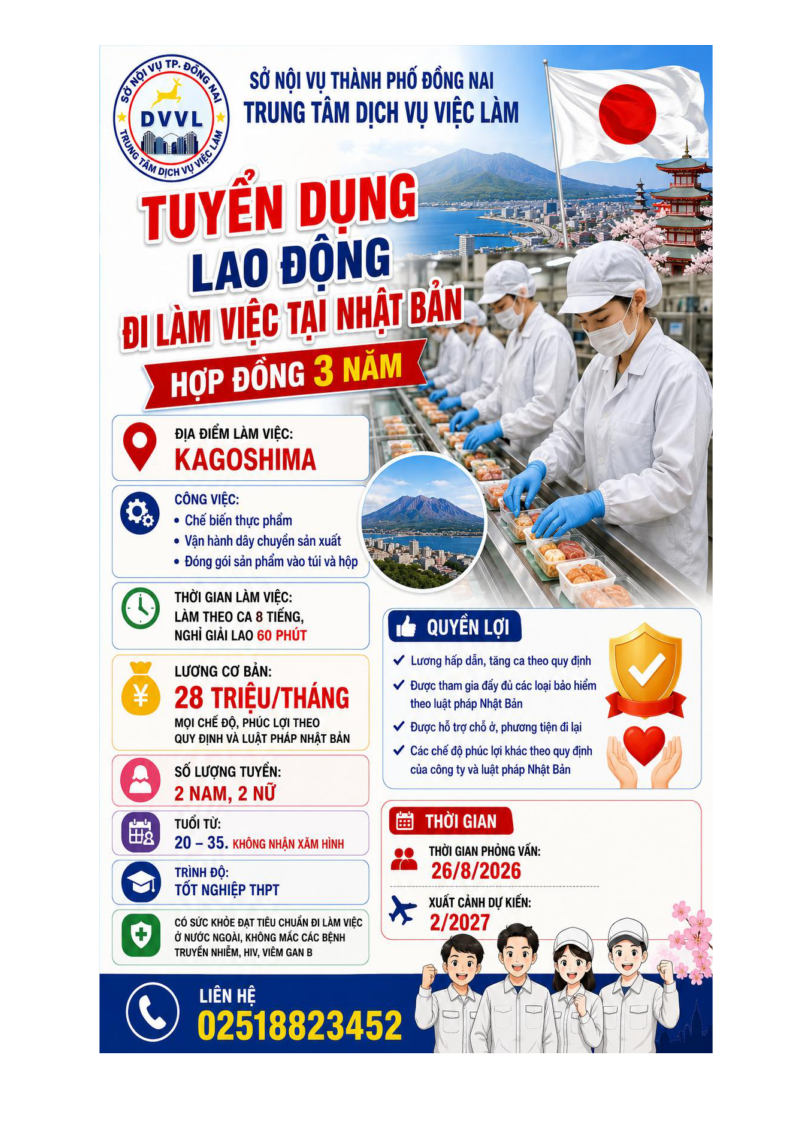 SỞ NỘI VỤ TP. ĐỒNG NAI
DVVL
TRUNG TÂM DỊCH VỤ VIỆC LÀM

SỞ NỘI VỤ THÀNH PHỐ ĐỒNG NAI
TRUNG TÂM DỊCH VỤ VIỆC LÀM

TUYỂN DỤNG
LAO ĐỘNG
ĐI LÀM VIỆC TẠI NHẬT BẢN
HỢP ĐỒNG 3 NĂM

ĐỊA ĐIỂM LÀM VIỆC:
KAGOSHIMA

CÔNG VIỆC:
• Chế biến thực phẩm
• Vận hành dây chuyền sản xuất
• Đóng gói sản phẩm vào túi và hộp

THỜI GIAN LÀM VIỆC:
LÀM THEO CA 8 TIẾNG,
NGHỈ GIẢI LAO 60 PHÚT

LƯƠNG CƠ BẢN:
28 TRIỆU/THÁNG
MỌI CHẾ ĐỘ, PHÚC LỢI THEO QUY ĐỊNH VÀ LUẬT PHÁP NHẬT BẢN

SỐ LƯỢNG TUYỂN:
2 NAM, 2 NỮ

TUỔI TỪ:
20 – 35. KHÔNG NHẬN XĂM HÌNH

TRÌNH ĐỘ:
TỐT NGHIỆP THPT

CÓ SỨC KHỎE ĐẠT TIÊU CHUẨN ĐI LÀM VIỆC Ở NƯỚC NGOÀI, KHÔNG MẮC CÁC BỆNH TRUYỀN NHIỄM, HIV, VIÊM GAN B

QUYỀN LỢI
✓ Lương hấp dẫn, tăng ca theo quy định
✓ Được tham gia đầy đủ các loại bảo hiểm theo luật pháp Nhật Bản
✓ Được hỗ trợ chỗ ở, phương tiện đi lại
✓ Các chế độ phúc lợi khác theo quy định của công ty và luật pháp Nhật Bản

THỜI GIAN
THỜI GIAN PHỎNG VẤN:
26/8/2026
XUẤT CẢNH DỰ KIẾN:
2/2027

LIÊN HỆ
02518823452